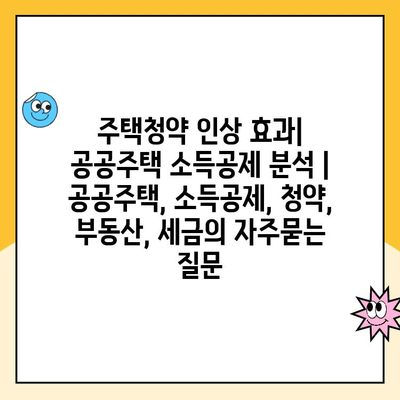 주택청약 인상 효과| 공공주택 소득공제 분석 | 공공주택, 소득공제, 청약, 부동산, 세금의 자주묻는 질문